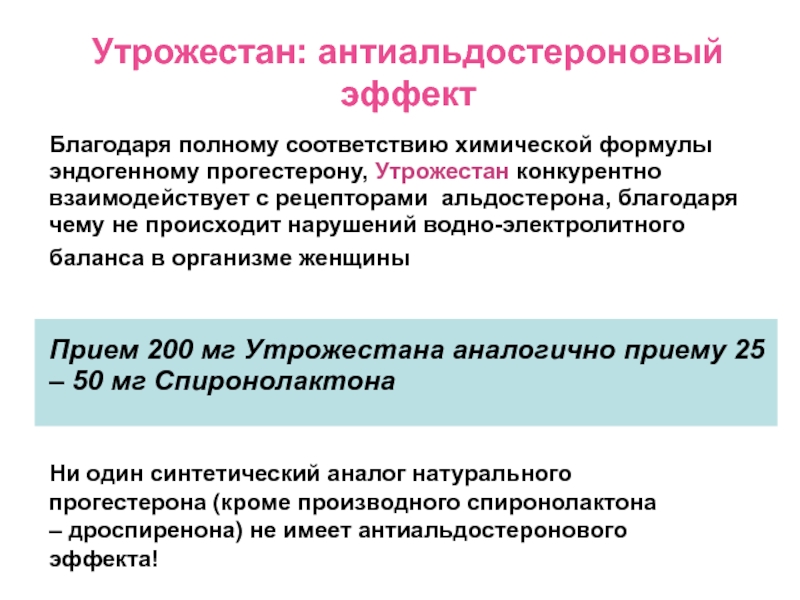 Утрожестан: антиальдостероновый эффект

Благодаря полному соответствию химической формулы эндогенному прогестерону, Утрожестан конкурентно взаимодействует с рецепторами альдостерона, благодаря чему не происходит нарушений водно-электролитного баланса в организме женщины

Прием 200 мг Утрожестана аналогично приему 25 – 50 мг Спиронолактона

Ни один синтетический аналог натурального прогестерона (кроме производного спиронолактона – дроспиренона) не имеет антиальдостеронового эффекта!